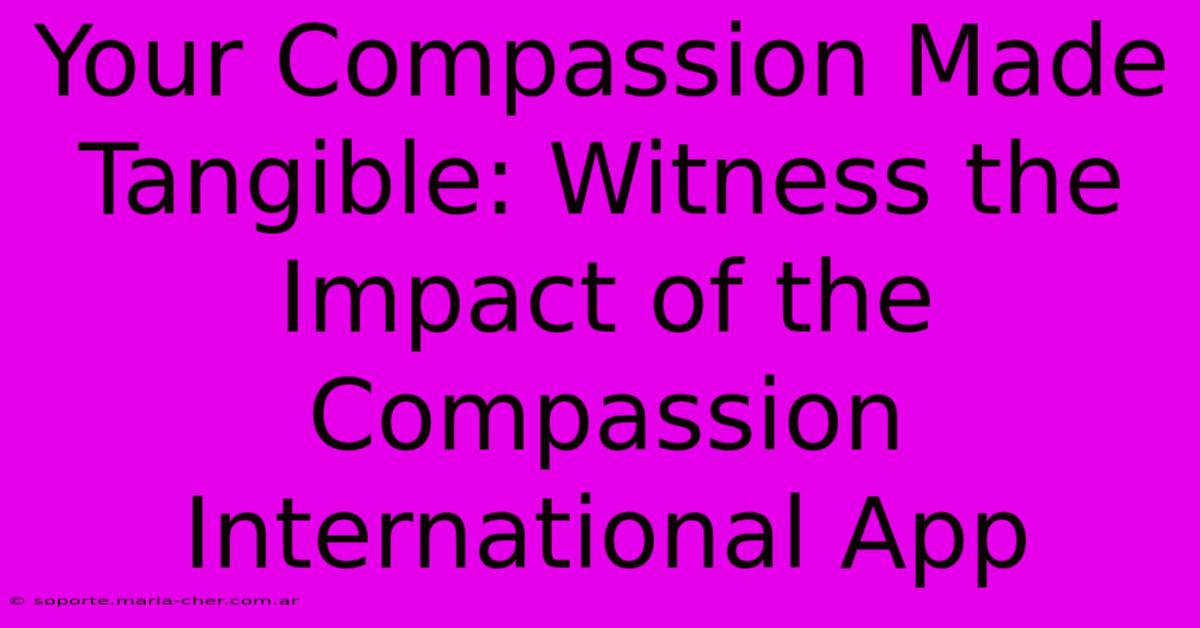 Your Compassion Made Tangible: Witness the Impact of the Compassion International App

© soporte.maria-cher.com.ar